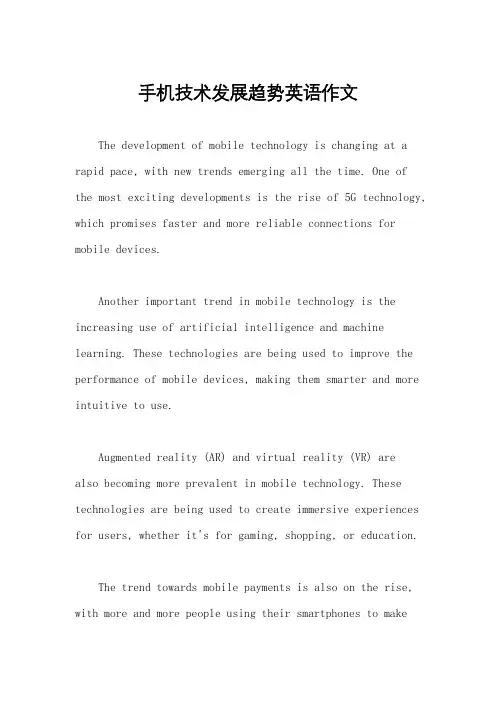 手机技术发展趋势英语作文

The development of mobile technology is changing at a rapid pace, with new trends emerging all the time. One of the most exciting developments is the rise of 5G technology, which promises faster and more reliable connections for mobile devices.

Another important trend in mobile technology is the increasing use of artificial intelligence and machine learning. These technologies are being used to improve the performance of mobile devices, making them smarter and more intuitive to use.

Augmented reality (AR) and virtual reality (VR) are also becoming more prevalent in mobile technology. These technologies are being used to create immersive experiences for users, whether it's for gaming, shopping, or education.

The trend towards mobile payments is also on the rise, with more and more people using their smartphones to make